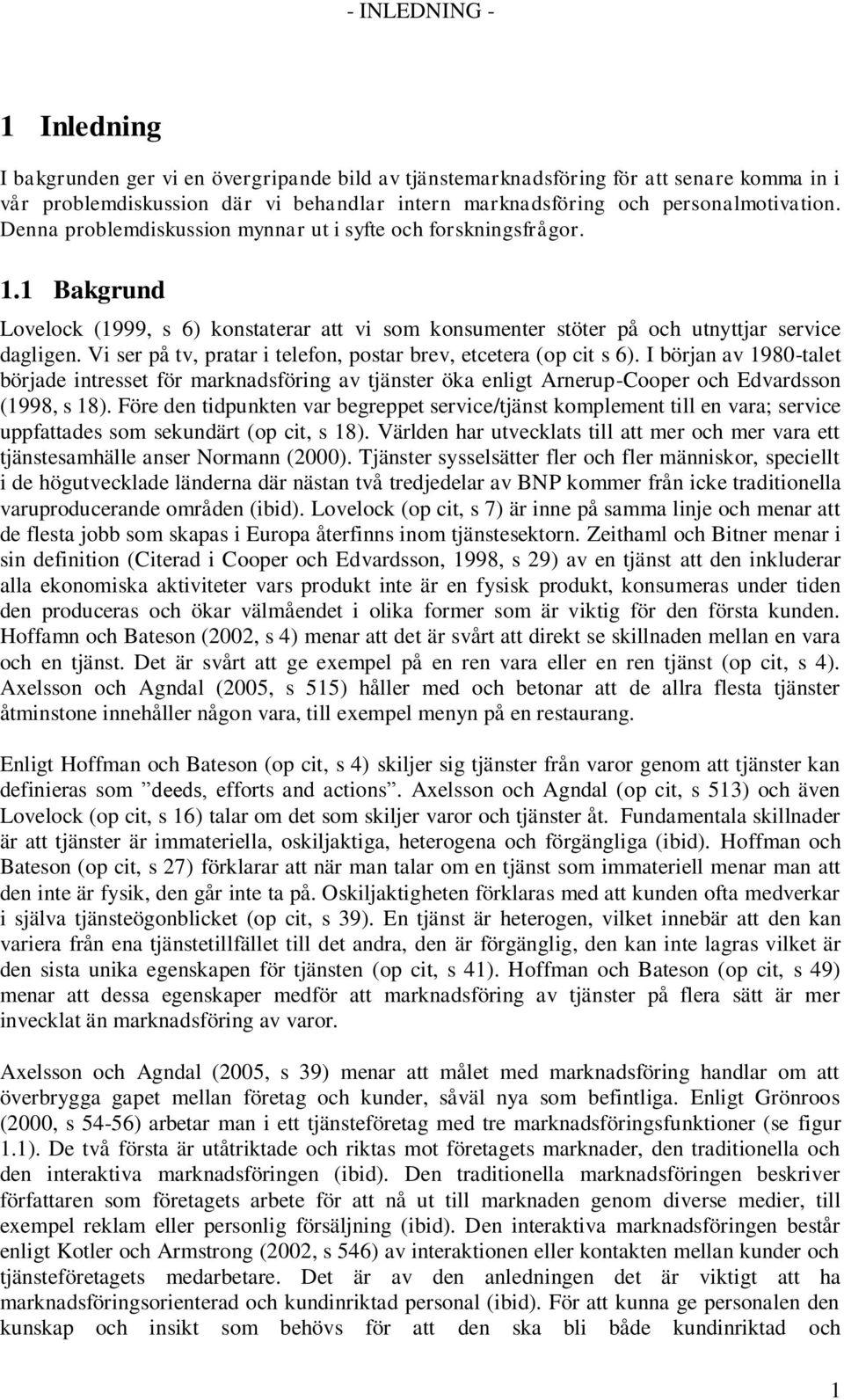 - INLEDNING -

1 Inledning

I bakgrunden ger vi en övergripande bild av tjänstemarknadsföring för att senare komma in i vår problemdiskussion där vi behandlar intern marknadsföring och personalmotivation. Denna problemdiskussion mynnar ut i syfte och forskningsfrågor.

1.1 Bakgrund

Lovelock (1999, s 6) konstaterar att vi som konsumenter stöter på och utnyttjar service dagligen. Vi ser på tv, pratar i telefon, postar brev, etcetera (op cit s 6). I början av 1980-talet började intresset för marknadsföring av tjänster öka enligt Arnerup-Cooper och Edvardsson (1998, s 18). Före den tidpunkten var begreppet service/tjänst komplement till en vara; service uppfattades som sekundärt (op cit, s 18). Världen har utvecklats till att mer och mer vara ett tjänstesamhälle anser Normann (2000). Tjänster sysselsätter fler och fler människor, speciellt i de högutvecklade länderna där nästan två tredjedelar av BNP kommer från icke traditionella varuproducerande områden (ibid). Lovelock (op cit, s 7) är inne på samma linje och menar att de flesta jobb som skapas i Europa återfinns inom tjänstesektorn. Zeithaml och Bitner menar i sin definition (Citerad i Cooper och Edvardsson, 1998, s 29) av en tjänst att den inkluderar alla ekonomiska aktiviteter vars produkt inte är en fysisk produkt, konsumeras under tiden den produceras och ökar välmåendet i olika former som är viktig för den första kunden. Hoffamn och Bateson (2002, s 4) menar att det är svårt att direkt se skillnaden mellan en vara och en tjänst. Det är svårt att ge exempel på en ren vara eller en ren tjänst (op cit, s 4). Axelsson och Agndal (2005, s 515) håller med och betonar att de allra flesta tjänster åtminstone innehåller någon vara, till exempel menyn på en restaurang.

Enligt Hoffman och Bateson (op cit, s 4) skiljer sig tjänster från varor genom att tjänster kan definieras som ”deeds, efforts and actions”. Axelsson och Agndal (op cit, s 513) och även Lovelock (op cit, s 16) talar om det som skiljer varor och tjänster åt. Fundamentala skillnader är att tjänster är immateriella, oskiljaktiga, heterogena och förgängliga (ibid). Hoffman och Bateson (op cit, s 27) förklarar att när man talar om en tjänst som immateriell menar man att den inte är fysik, den går inte ta på. Oskiljaktigheten förklaras med att kunden ofta medverkar i själva tjänsteögonblicket (op cit, s 39). En tjänst är heterogen, vilket innebär att den kan variera från ena tjänstetillfället till det andra, den är förgänglig, den kan inte lagras vilket är den sista unika egenskapen för tjänsten (op cit, s 41). Hoffman och Bateson (op cit, s 49) menar att dessa egenskaper medför att marknadsföring av tjänster på flera sätt är mer invecklat än marknadsföring av varor.

Axelsson och Agndal (2005, s 39) menar att målet med marknadsföring handlar om att överbrygga gapet mellan företag och kunder, såväl nya som befintliga. Enligt Grönroos (2000, s 54-56) arbetar man i ett tjänsteföretag med tre marknadsföringsfunktioner (se figur 1.1). De två första är utåtriktade och riktas mot företagets marknader, den traditionella och den interaktiva marknadsföringen (ibid). Den traditionella marknadsföringen beskriver författaren som företagets arbete för att nå ut till marknaden genom diverse medier, till exempel reklam eller personlig försäljning (ibid). Den interaktiva marknadsföringen består enligt Kotler och Armstrong (2002, s 546) av interaktionen eller kontakten mellan kunder och tjänsteföretagets medarbetare. Det är av den anledningen det är viktigt att ha marknadsföringsorienterad och kundinriktad personal (ibid). För att kunna ge personalen den kunskap och insikt som behövs för att den ska bli både kundinriktad och

1